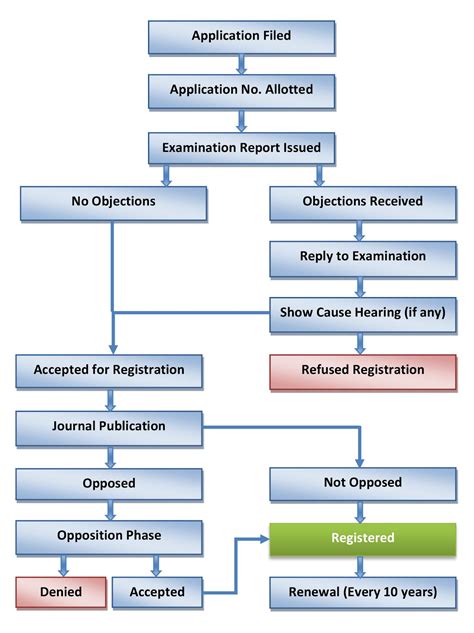 Application Filed

Application No. Allotted

Examination Report Issued

No Objections

Objections Received

Reply to Examination

Show Cause Hearing (if any)

Accepted for Registration

Refused Registration

Journal Publication

Opposed

Not Opposed

Opposition Phase

Registered

Denied

Accepted

Renewal (Every 10 years)